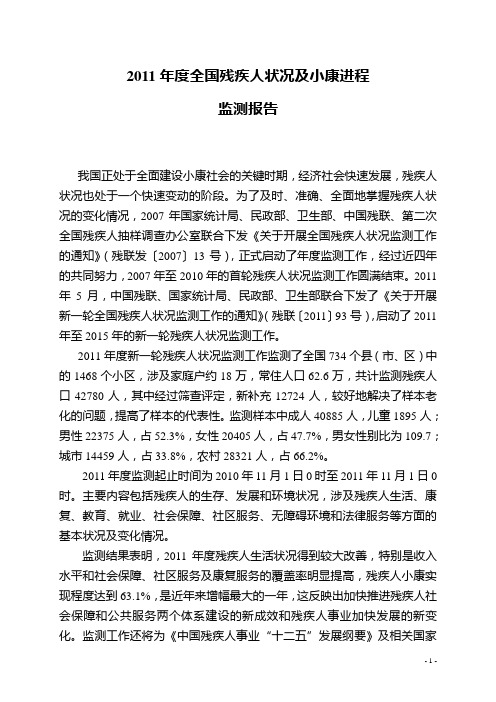 2011 年度全国残疾人状况及小康进程

监测报告

我国正处于全面建设小康社会的关键时期，经济社会快速发展，残疾人状况也处于一个快速变动的阶段。为了及时、准确、全面地掌握残疾人状况的变化情况，2007 年国家统计局、民政部、卫生部、中国残联、第二次全国残疾人抽样调查办公室联合下发《关于开展全国残疾人状况监测工作的通知》（残联发〔2007〕13 号），正式启动了年度监测工作，经过近四年的共同努力，2007 年至 2010 年的首轮残疾人状况监测工作圆满结束。2011 年 5 月，中国残联、国家统计局、民政部、卫生部联合下发了《关于开展新一轮全国残疾人状况监测工作的通知》（残联〔2011〕93 号），启动了 2011 年至 2015 年的新一轮残疾人状况监测工作。

2011 年度新一轮残疾人状况监测工作监测了全国 734 个县（市、区）中的 1468 个小区，涉及家庭户约 18 万，常住人口 62.6 万，共计监测残疾人口 42780 人，其中经过筛查评定，新补充 12724 人，较好地解决了样本老化的问题，提高了样本的代表性。监测样本中成人 40885 人，儿童 1895 人；男性 22375 人，占 52.3%，女性 20405 人，占 47.7%，男女性别比为 109.7；城市 14459 人，占 33.8%，农村 28321 人，占 66.2%。

2011 年度监测起止时间为 2010 年 11 月 1 日 0 时至 2011 年 11 月 1 日 0 时。主要内容包括残疾人的生存、发展和环境状况，涉及残疾人生活、康复、教育、就业、社会保障、社区服务、无障碍环境和法律服务等方面的基本状况及变化情况。

监测结果表明，2011 年度残疾人生活状况得到较大改善，特别是收入水平和社会保障、社区服务及康复服务的覆盖率明显提高，残疾人小康实现程度达到 63.1%，是近年来增幅最大的一年，这反映出加快推进残疾人社会保障和公共服务两个体系建设的新成效和残疾人事业加快发展的新变化。监测工作还将为《中国残疾人事业“十二五”发展纲要》及相关国家

- 1 -